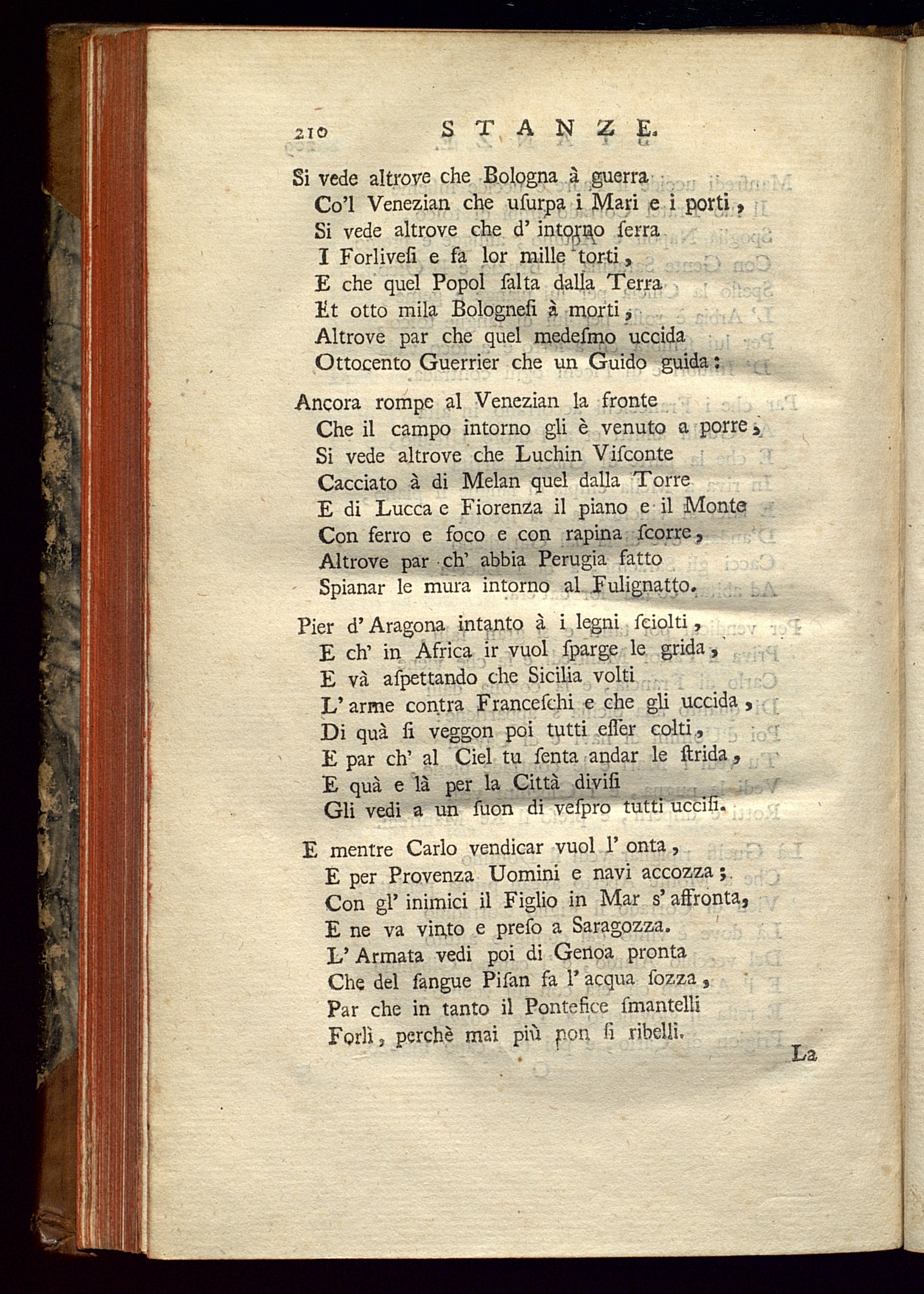 210 STANZE.

Si vede altrove che Bologna à guerra
Co'l Venezian che uſurpa i Mari e i porti,
Si vede altrove che d' intorno ſerra
I Forliveſi e fa lor mille torti,
E che quel Popol ſalta dalla Terra
Et otto mila Bologneſi à morti,
Altrove par che quel medeſmo uccida
Ottocento Guerrier che un Guido guida:

Ancora rompe al Venezian la fronte
Che il campo intorno gli è venuto a porre,
Si vede altrove che Luchin Viſconte
Cacciato à di Melan quel dalla Torre
E di Lucca e Fiorenza il piano e il Monte
Con ferro e foco e con rapina ſcorre,
Altrove par ch' abbia Perugia fatto
Spianar le mura intorno al Fulignatto.

Pier d' Aragona intanto à i legni ſciolti,
E ch' in Africa ir vuol ſparge le grida,
E và aſpettando che Sicilia volti
L' arme contra Franceſchi e che gli uccida,
Di quà ſi veggon poi tutti eſſer colti,
E par ch' al Ciel tu ſenta andar le ſtrida,
E quà e là per la Città diviſi
Gli vedi a un ſuon di veſpro tutti uccisi.

E mentre Carlo vendicar vuol l' onta,
E per Provenza Uomini e navi accozza;
Con gl' inimici il Figlio in Mar s' affronta,
E ne va vinto e preſo a Saragozza.
L' Armata vedi poi di Genoa pronta
Che del ſangue Piſan fa l' acqua ſozza,
Par che in tanto il Pontefice ſmantelli
Forlì, perchè mai più non ſi ribelli.

La